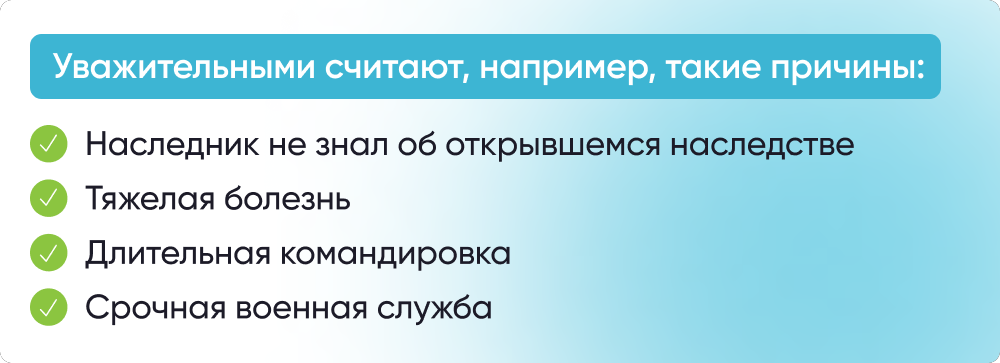 Уважительными считают, например, такие причины:

Наследник не знал об открывшемся наследстве
Тяжелая болезнь
Длительная командировка
Срочная военная служба